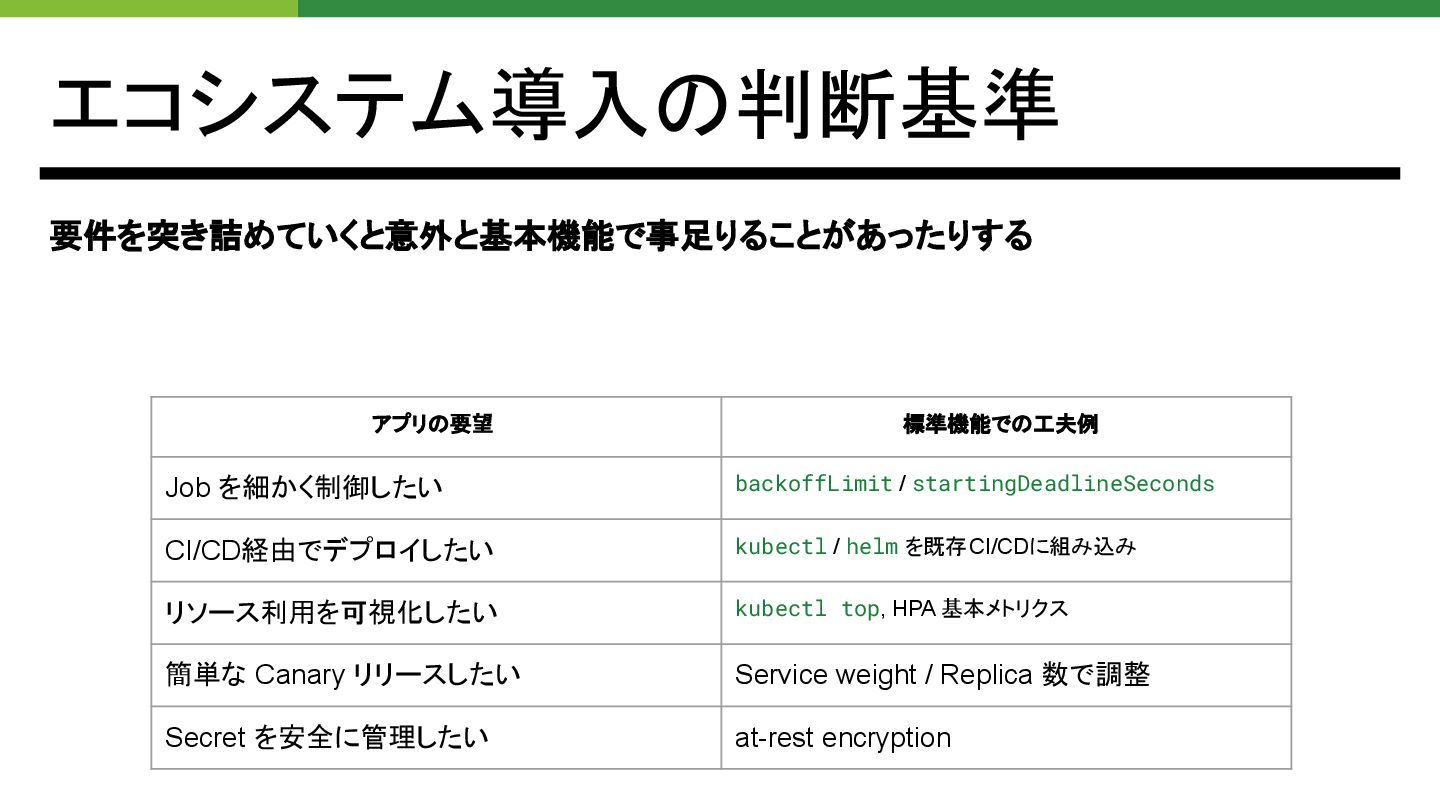 エコシステム導入の判断基準

要件を突き詰めていくと意外と基本機能で事足りることがあったりする

| アプリの要望 | 標準機能での工夫例 |
|---|---|
| Job を細かく制御したい | backoffLimit / startingDeadlineSeconds |
| CI/CD経由でデプロイしたい | kubectl / helm を既存CI/CDに組み込み |
| リソース利用を可視化したい | kubectl top, HPA 基本メトリクス |
| 簡単な Canary リリースしたい | Service weight / Replica 数で調整 |
| Secret を安全に管理したい | at-rest encryption |